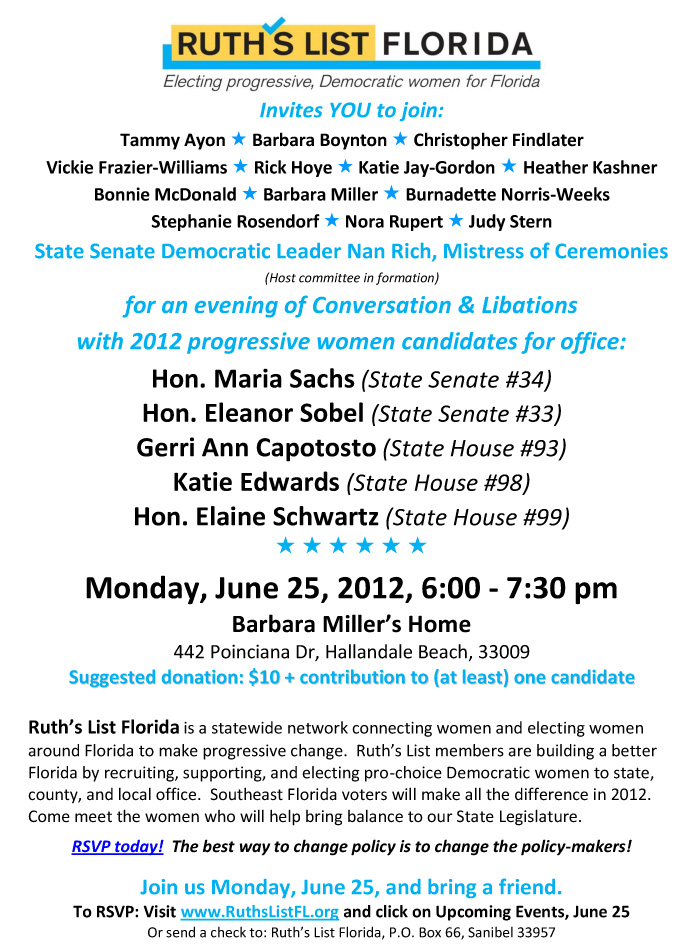 RUTH'S LIST FLORIDA
Electing progressive, Democratic women for Florida

Invites YOU to join:

Tammy Ayon ★ Barbara Boynton ★ Christopher Findlater
Vickie Frazier-Williams ★ Rick Hoye ★ Katie Jay-Gordon ★ Heather Kashner
Bonnie McDonald ★ Barbara Miller ★ Burnadette Norris-Weeks
Stephanie Rosendorf ★ Nora Rupert ★ Judy Stern

State Senate Democratic Leader Nan Rich, Mistress of Ceremonies
(Host committee in formation)

for an evening of Conversation & Libations
with 2012 progressive women candidates for office:

Hon. Maria Sachs (State Senate #34)
Hon. Eleanor Sobel (State Senate #33)
Gerri Ann Capotosto (State House #93)
Katie Edwards (State House #98)
Hon. Elaine Schwartz (State House #99)
★ ★ ★ ★ ★ ★

Monday, June 25, 2012, 6:00 - 7:30 pm
Barbara Miller's Home
442 Poinciana Dr, Hallandale Beach, 33009
Suggested donation: $10 + contribution to (at least) one candidate

Ruth's List Florida is a statewide network connecting women and electing women around Florida to make progressive change. Ruth's List members are building a better Florida by recruiting, supporting, and electing pro-choice Democratic women to state, county, and local office. Southeast Florida voters will make all the difference in 2012. Come meet the women who will help bring balance to our State Legislature.

RSVP today! The best way to change policy is to change the policy-makers!

Join us Monday, June 25, and bring a friend.
To RSVP: Visit www.RuthsListFL.org and click on Upcoming Events, June 25
Or send a check to: Ruth's List Florida, P.O. Box 66, Sanibel 33957